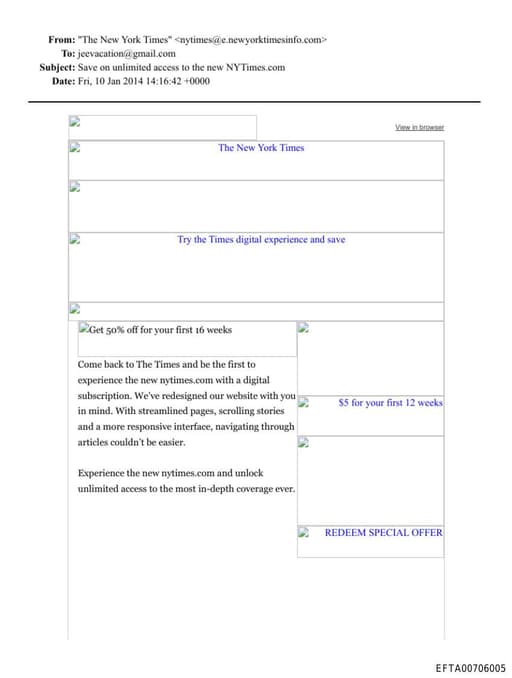 From: "The New York Times" <nytimes@e.newyorktimesinfo.com>
To: jeevacation@gmail.com
Subject: Save on unlimited access to the new NYTimes.com
Date: Fri, 10 Jan 2014 14:16:42 +0000

View in browser

The New York Times

Try the Times digital experience and save

Get 50% off for your first 16 weeks

Come back to The Times and be the first to experience the new nytimes.com with a digital subscription. We've redesigned our website with you in mind. With streamlined pages, scrolling stories and a more responsive interface, navigating through articles couldn't be easier.

Experience the new nytimes.com and unlock unlimited access to the most in-depth coverage ever.

$5 for your first 12 weeks

REDEEM SPECIAL OFFER

EFTA00706005